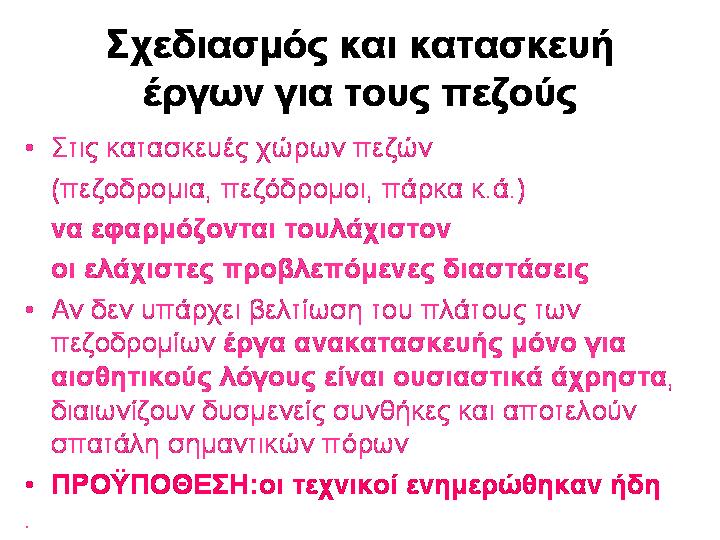 Σχεδιασμός και κατασκευή έργων για τους πεζούς

• Στις κατασκευές χώρων πεζών (πεζοδρομια, πεζόδρομοι, πάρκα κ.ά.) να εφαρμόζονται τουλάχιστον οι ελάχιστες προβλεπόμενες διαστάσεις

• Αν δεν υπάρχει βελτίωση του πλάτους των πεζοδρομίων έργα ανακατασκευής μόνο για αισθητικούς λόγους είναι ουσιαστικά άχρηστα, διαιωνίζουν δυσμενείς συνθήκες και αποτελούν σπατάλη σημαντικών πόρων

• ΠΡΟΫΠΟΘΕΣΗ:οι τεχνικοί ενημερώθηκαν ήδη